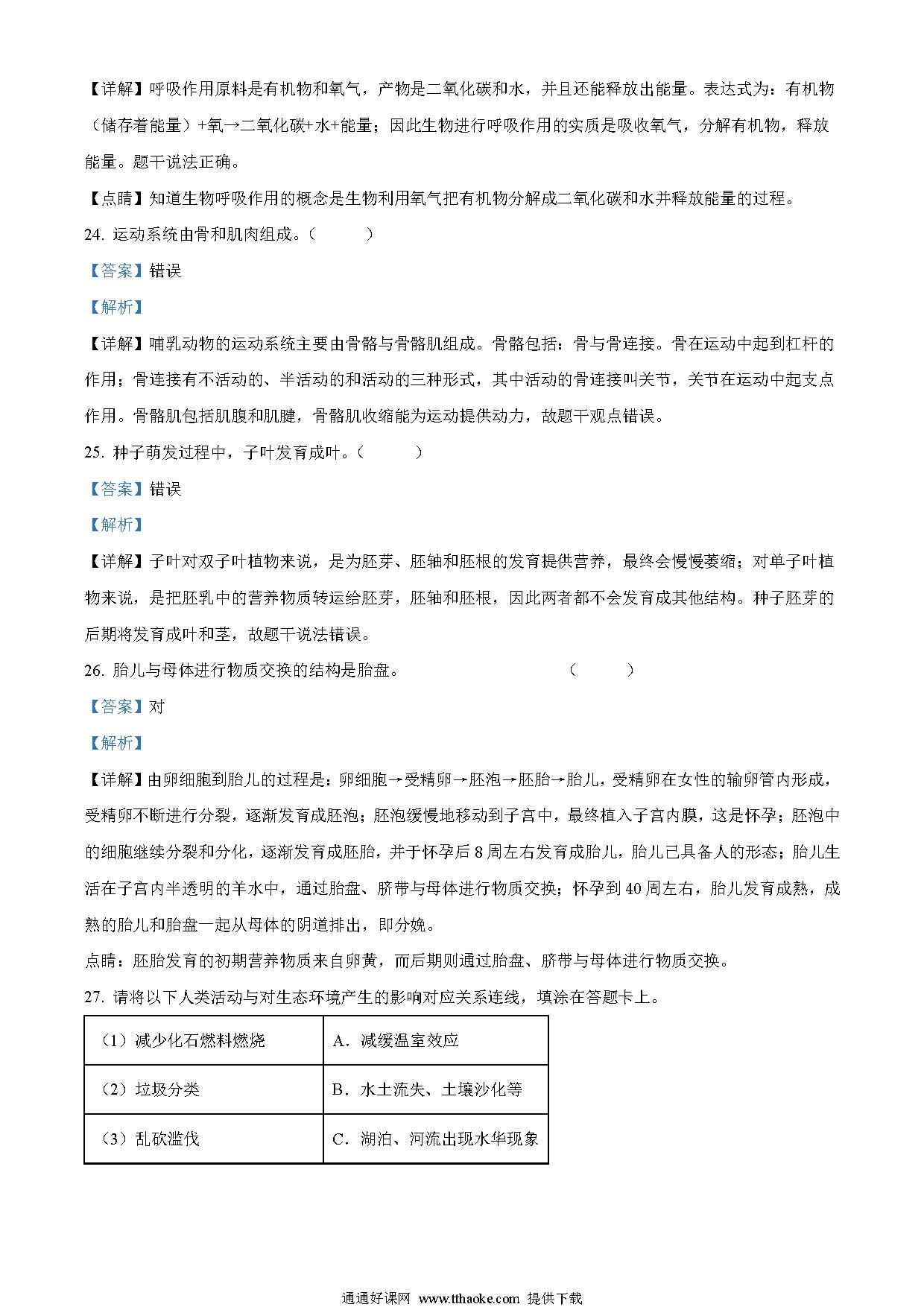 【详解】呼吸作用原料是有机物和氧气，产物是二氧化碳和水，并且还能释放出能量。表达式为：有机物（储存着能量）+氧→二氧化碳+水+能量；因此生物进行呼吸作用的实质是吸收氧气，分解有机物，释放能量。题干说法正确。

【点睛】知道生物呼吸作用的概念是生物利用氧气把有机物分解成二氧化碳和水并释放能量的过程。

24. 运动系统由骨和肌肉组成。（　　）

【答案】错误

【解析】

【详解】哺乳动物的运动系统主要由骨骼与骨骼肌组成。骨骼包括：骨与骨连接。骨在运动中起到杠杆的作用；骨连接有不活动的、半活动的和活动的三种形式，其中活动的骨连接叫关节，关节在运动中起支点作用。骨骼肌包括肌腹和肌腱，骨骼肌收缩能为运动提供动力，故题干观点错误。

25. 种子萌发过程中，子叶发育成叶。（　　）

【答案】错误

【解析】

【详解】子叶对双子叶植物来说，是为胚芽、胚轴和胚根的发育提供营养，最终会慢慢萎缩；对单子叶植物来说，是把胚乳中的营养物质转运给胚芽，胚轴和胚根，因此两者都不会发育成其他结构。种子胚芽的后期将发育成叶和茎，故题干说法错误。

26. 胎儿与母体进行物质交换的结构是胎盘。　　　　（　　）

【答案】对

【解析】

【详解】由卵细胞到胎儿的过程是：卵细胞→受精卵→胚泡→胚胎→胎儿，受精卵在女性的输卵管内形成，受精卵不断进行分裂，逐渐发育成胚泡；胚泡缓慢地移动到子宫中，最终植入子宫内膜，这是怀孕；胚泡中的细胞继续分裂和分化，逐渐发育成胚胎，并于怀孕后8周左右发育成胎儿，胎儿已具备人的形态；胎儿生活在子宫内半透明的羊水中，通过胎盘、脐带与母体进行物质交换；怀孕到40周左右，胎儿发育成熟，成熟的胎儿和胎盘一起从母体的阴道排出，即分娩。

点睛：胚胎发育的初期营养物质来自卵黄，而后期则通过胎盘、脐带与母体进行物质交换。

27. 请将以下人类活动与对生态环境产生的影响对应关系连线，填涂在答题卡上。

| （1）减少化石燃料燃烧 | A．减缓温室效应 |
|---|---|
| （2）垃圾分类 | B．水土流失、土壤沙化等 |
| （3）乱砍滥伐 | C．湖泊、河流出现水华现象 |

通通好课网 www.tthaoke.com 提供下载